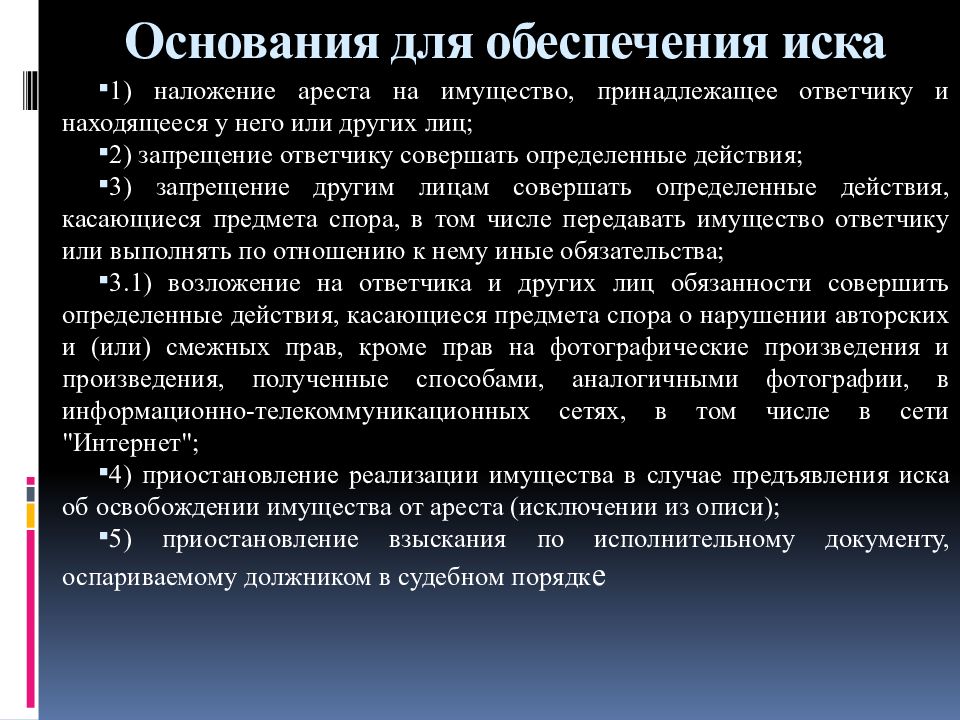 Основания для обеспечения иска

▪1) наложение ареста на имущество, принадлежащее ответчику и находящееся у него или других лиц;

▪2) запрещение ответчику совершать определенные действия;

▪3) запрещение другим лицам совершать определенные действия, касающиеся предмета спора, в том числе передавать имущество ответчику или выполнять по отношению к нему иные обязательства;

▪3.1) возложение на ответчика и других лиц обязанности совершить определенные действия, касающиеся предмета спора о нарушении авторских и (или) смежных прав, кроме прав на фотографические произведения и произведения, полученные способами, аналогичными фотографии, в информационно-телекоммуникационных сетях, в том числе в сети "Интернет";

▪4) приостановление реализации имущества в случае предъявления иска об освобождении имущества от ареста (исключении из описи);

▪5) приостановление взыскания по исполнительному документу, оспариваемому должником в судебном порядке